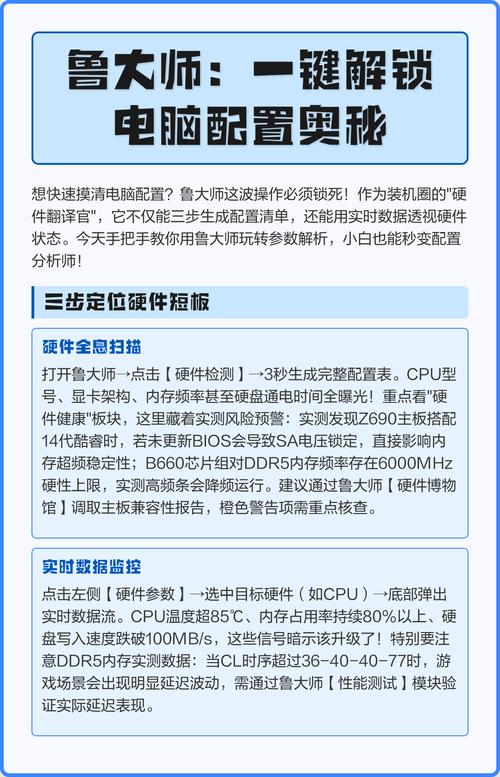 鲁大师：一键解锁电脑配置奥秘

想快速摸清电脑配置？鲁大师这波操作必须锁死！作为装机圈的"硬件翻译官"，它不仅能三步生成配置清单，还能用实时数据透视硬件状态。今天手把手教你用鲁大师玩转参数解析，小白也能秒变配置分析师！

三步定位硬件短板

硬件全息扫描

打开鲁大师→点击【硬件检测】→3秒生成完整配置表。CPU型号、显卡架构、内存频率甚至硬盘通电时间全曝光！重点看"硬件健康"板块，这里藏着实测风险预警：实测发现Z690主板搭配14代酷睿时，若未更新BIOS会导致SA电压锁定，直接影响内存超频稳定性；B660芯片组对DDR5内存频率存在6000MHz硬性上限，实测高频条会降频运行。建议通过鲁大师【硬件博物馆】调取主板兼容性报告，橙色警告项需重点核查。

实时数据监控

点击左侧【硬件参数】→选中目标硬件（如CPU）→底部弹出实时数据流。CPU温度超85℃、内存占用率持续80%以上、硬盘写入速度跌破100MB/s，这些信号暗示该升级了！特别要注意DDR5内存实测数据：当CL时序超过36-40-40-77时，游戏场景会出现明显延迟波动，需通过鲁大师【性能测试】模块验证实际延迟表现。